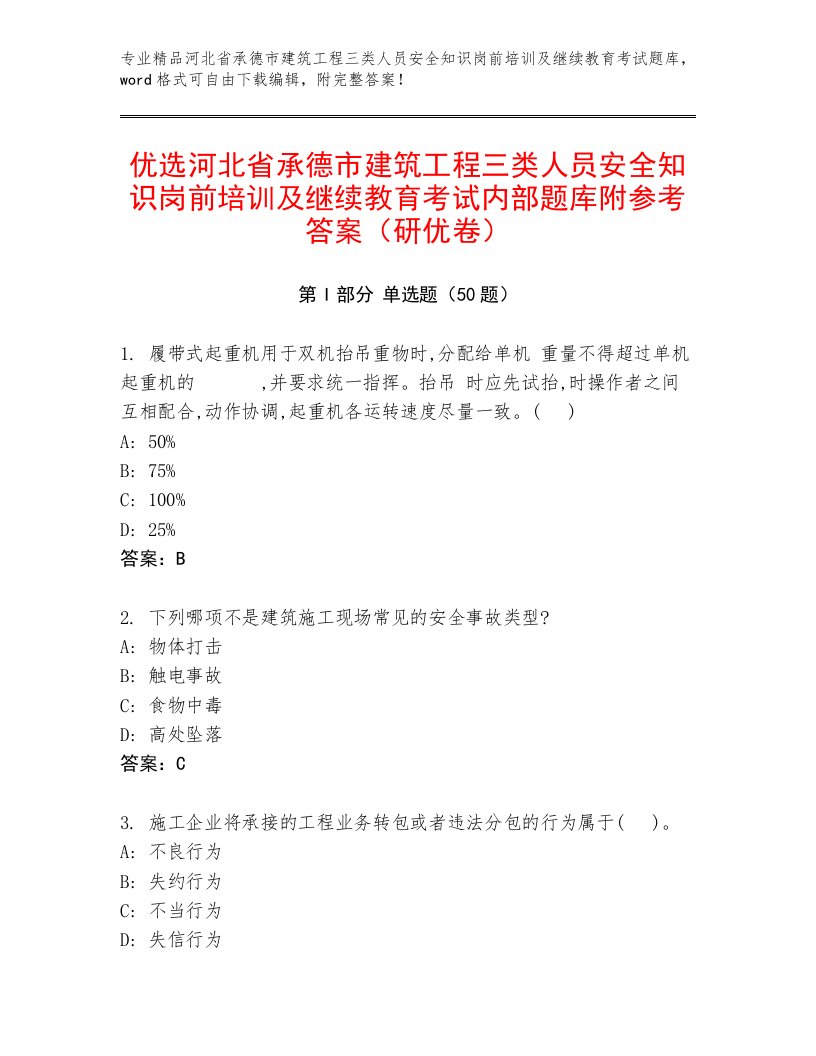 专业精品河北省承德市建筑工程三类人员安全知识岗前培训及继续教育考试题库，word 格式可自由下载编辑，附完整答案！

优选河北省承德市建筑工程三类人员安全知识岗前培训及继续教育考试内部题库附参考答案（研优卷）

第 I 部分 单选题（50 题）

1. 履带式起重机用于双机抬吊重物时,分配给单机 重量不得超过单机起重机的 ,并要求统一指挥。抬吊 时应先试抬,时操作者之间互相配合,动作协调,起重机各运转速度尽量一致。( )
A: 50%
B: 75%
C: 100%
D: 25%
答案：B

2. 下列哪项不是建筑施工现场常见的安全事故类型?
A: 物体打击
B: 触电事故
C: 食物中毒
D: 高处坠落
答案：C

3. 施工企业将承接的工程业务转包或者违法分包的行为属于( )。
A: 不良行为
B: 失约行为
C: 不当行为
D: 失信行为